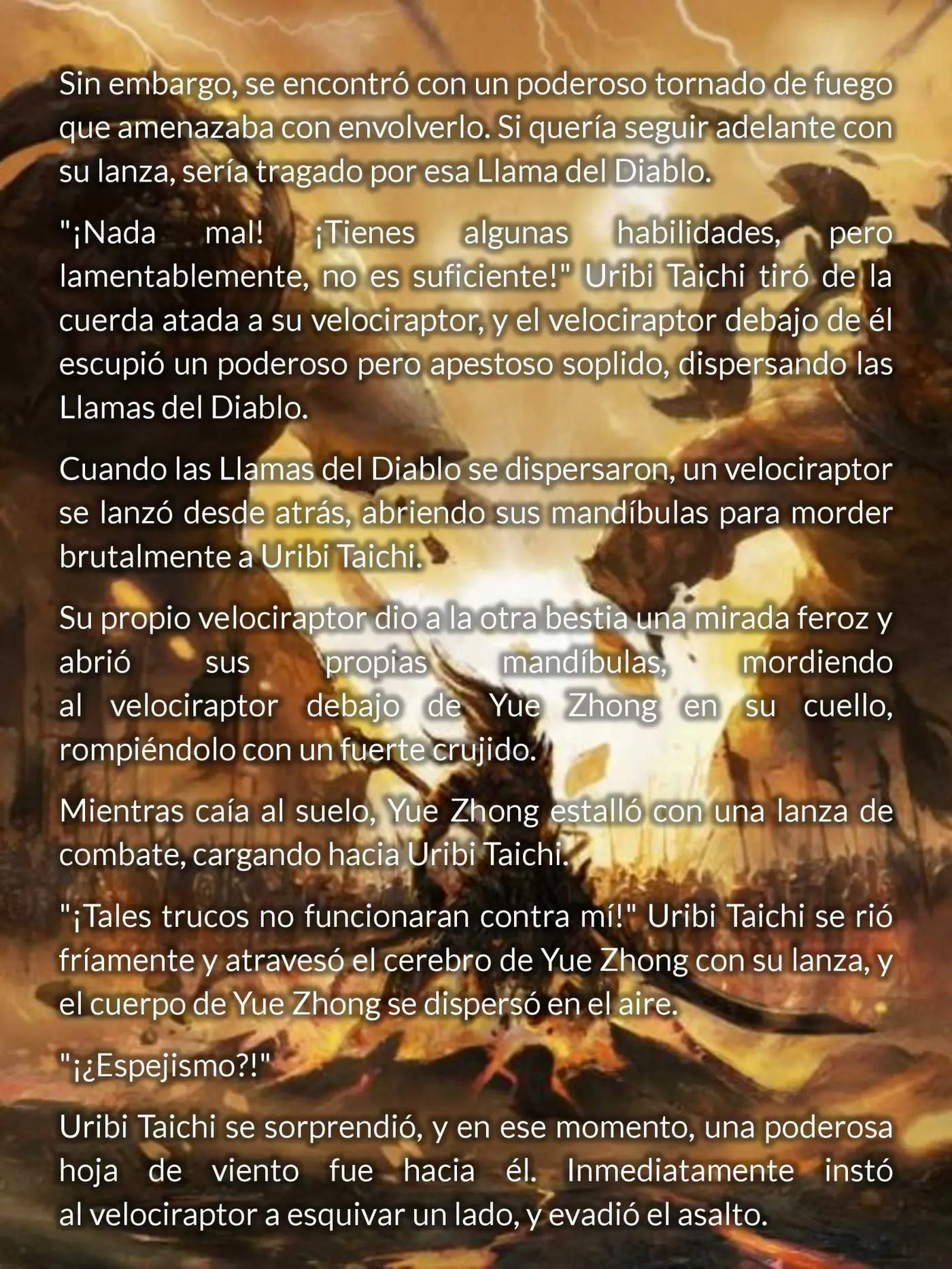 Sin embargo, se encontró con un poderoso tornado de fuego que amenazaba con envolverlo. Si quería seguir adelante con su lanza, sería tragado por esa Llama del Diablo.

"¡Nada mal! ¡Tienes algunas habilidades, pero lamentablemente, no es suficiente!" Uribi Taichi tiró de la cuerda atada a su velociraptor, y el velociraptor debajo de él escupió un poderoso pero apestoso soplido, dispersando las Llamas del Diablo.

Cuando las Llamas del Diablo se dispersaron, un velociraptor se lanzó desde atrás, abriendo sus mandíbulas para morder brutalmente a Uribi Taichi.

Su propio velociraptor dio a la otra bestia una mirada feroz y abrió sus propias mandíbulas, mordiendo al velociraptor debajo de Yue Zhong en su cuello, rompiéndolo con un fuerte crujido.

Mientras caía al suelo, Yue Zhong estalló con una lanza de combate, cargando hacia Uribi Taichi.

"¡Tales trucos no funcionaran contra mí!" Uribi Taichi se rió fríamente y atravesó el cerebro de Yue Zhong con su lanza, y el cuerpo de Yue Zhong se dispersó en el aire.

"¡¿Espejismo?!"

Uribi Taichi se sorprendió, y en ese momento, una poderosa hoja de viento fue hacia él. Inmediatamente instó al velociraptor a esquivar un lado, y evadió el asalto.